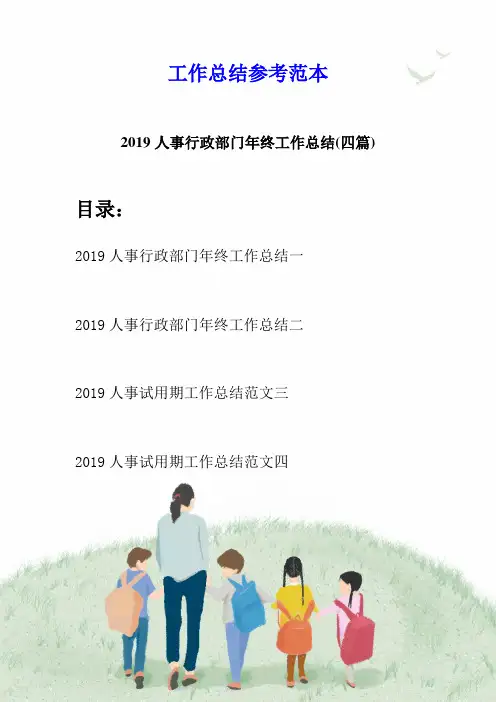 工作总结参考范本

2019 人事行政部门年终工作总结(四篇)

目录：

2019 人事行政部门年终工作总结一

2019 人事行政部门年终工作总结二

2019 人事试用期工作总结范文三

2019 人事试用期工作总结范文四